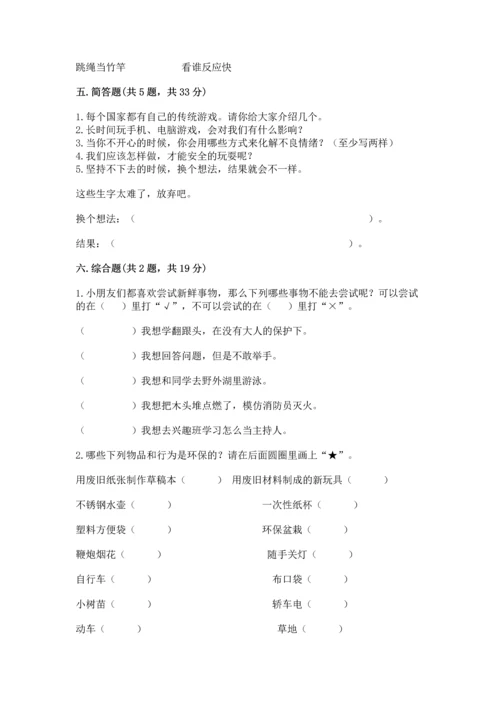 跳绳当竹竿　　　　看谁反应快

五. 简答题(共 5 题，共 33 分)

1. 每个国家都有自己的传统游戏。请你给大家介绍几个。
2. 长时间玩手机、电脑游戏，会对我们有什么影响？
3. 当你不开心的时候，你会用哪些方式来化解不良情绪？（至少写两样）
4. 我们应该怎样做，才能安全的玩耍呢？
5. 坚持不下去的时候，换个想法，结果就会不一样。

这些生字太难了，放弃吧。

换个想法：（　　　　　　　　　　　　　　　　　　）。

结果：（　　　　　　　　　　　　　　　　　　）。

六. 综合题(共 2 题，共 19 分)

1. 小朋友们都喜欢尝试新鲜事物，那么下列哪些事物不能去尝试呢？可以尝试的在（　）里打“√”，不可以尝试的在（　）里打“×”。

（　　　）我想学翻跟头，在没有大人的保护下。

（　　　）我想回答问题，但是不敢举手。

（　　　）我想和同学去野外湖里游泳。

（　　　）我想把木头堆点燃了，模仿消防员灭火。

（　　　）我想去兴趣班学习怎么当主持人。

2. 哪些下列物品和行为是环保的？请在后面圆圈里画上“★”。

用废旧纸张制作草稿本（　　）　用废旧材料制成的新玩具（　　）

不锈钢水壶（　　）　一次性纸杯（　　）

塑料方便袋（　　）　环保盆栽（　　）

鞭炮烟花（　　）　随手关灯（　　）

自行车（　　）　布口袋（　　）

小树苗（　　）　轿车电（　　）

动车（　　）　草地（　　）